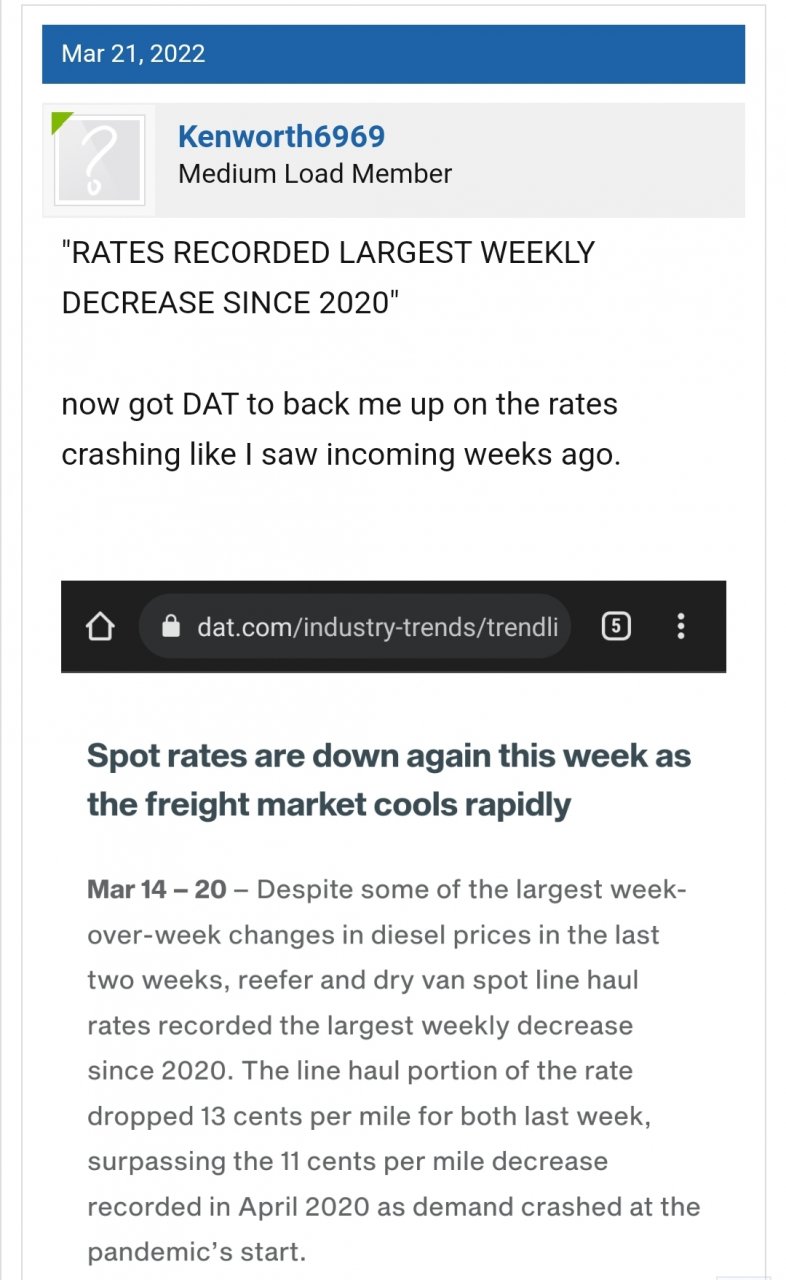 Mar 21, 2022

Kenworth6969
Medium Load Member

"RATES RECORDED LARGEST WEEKLY DECREASE SINCE 2020"

now got DAT to back me up on the rates crashing like I saw incoming weeks ago.

dat.com/industry-trends/trendli

5

Spot rates are down again this week as the freight market cools rapidly

Mar 14 – 20 – Despite some of the largest week-over-week changes in diesel prices in the last two weeks, reefer and dry van spot line haul rates recorded the largest weekly decrease since 2020. The line haul portion of the rate dropped 13 cents per mile for both last week, surpassing the 11 cents per mile decrease recorded in April 2020 as demand crashed at the pandemic's start.